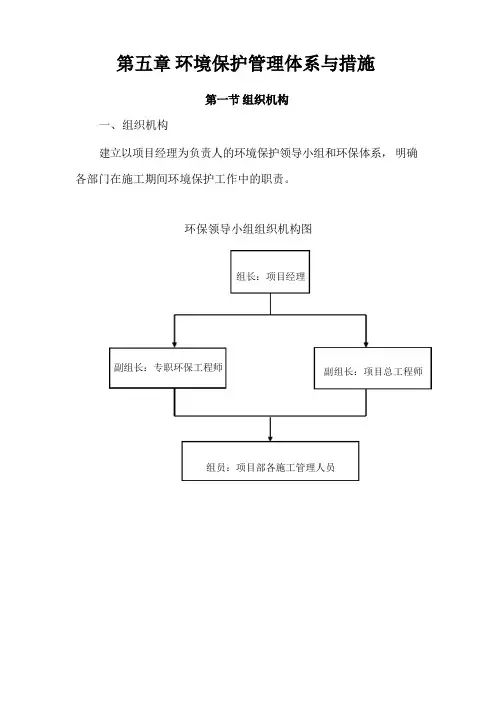 第五章 环境保护管理体系与措施

第一节 组织机构

一、组织机构

建立以项目经理为负责人的环境保护领导小组和环保体系，明确各部门在施工期间环境保护工作中的职责。

环保领导小组组织机构图

组长：项目经理

副组长：专职环保工程师

副组长：项目总工程师

组员：项目部各施工管理人员